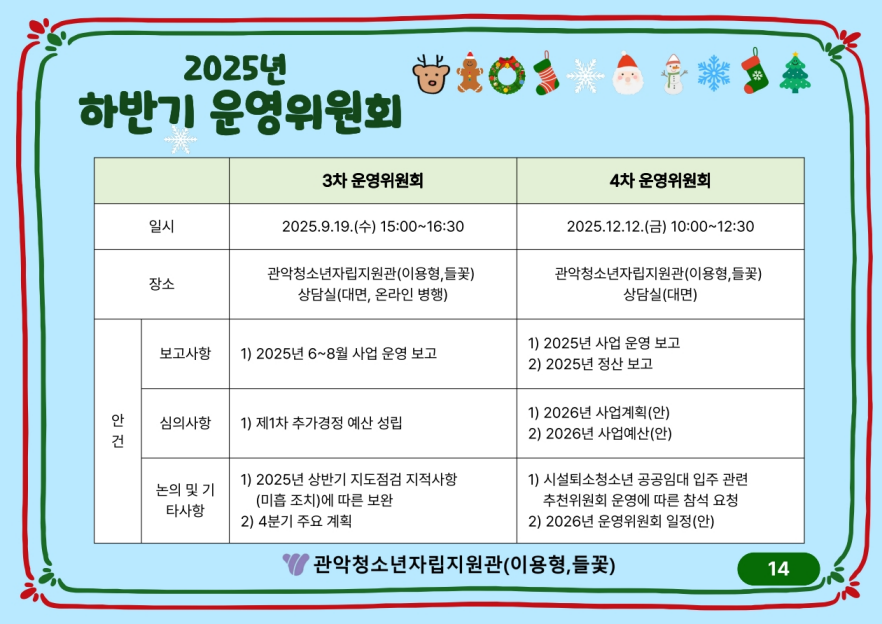 2025년
하반기 운영위원회

| | | 3차 운영위원회 | 4차 운영위원회 |
|---|---|---|---|
| 일시 | | 2025.9.19.(수) 15:00~16:30 | 2025.12.12.(금) 10:00~12:30 |
| 장소 | | 관악청소년자립지원관(이용형,들꽃) 상담실(대면, 온라인 병행) | 관악청소년자립지원관(이용형,들꽃) 상담실(대면) |
| 안건 | 보고사항 | 1) 2025년 6~8월 사업 운영 보고 | 1) 2025년 사업 운영 보고 2) 2025년 정산 보고 |
| | 심의사항 | 1) 제1차 추가경정 예산 성립 | 1) 2026년 사업계획(안) 2) 2026년 사업예산(안) |
| | 논의 및 기타사항 | 1) 2025년 상반기 지도점검 지적사항 (미흡 조치)에 따른 보완 2) 4분기 주요 계획 | 1) 시설퇴소청소년 공공임대 입주 관련 추천위원회 운영에 따른 참석 요청 2) 2026년 운영위원회 일정(안) |

관악청소년자립지원관(이용형,들꽃)

14